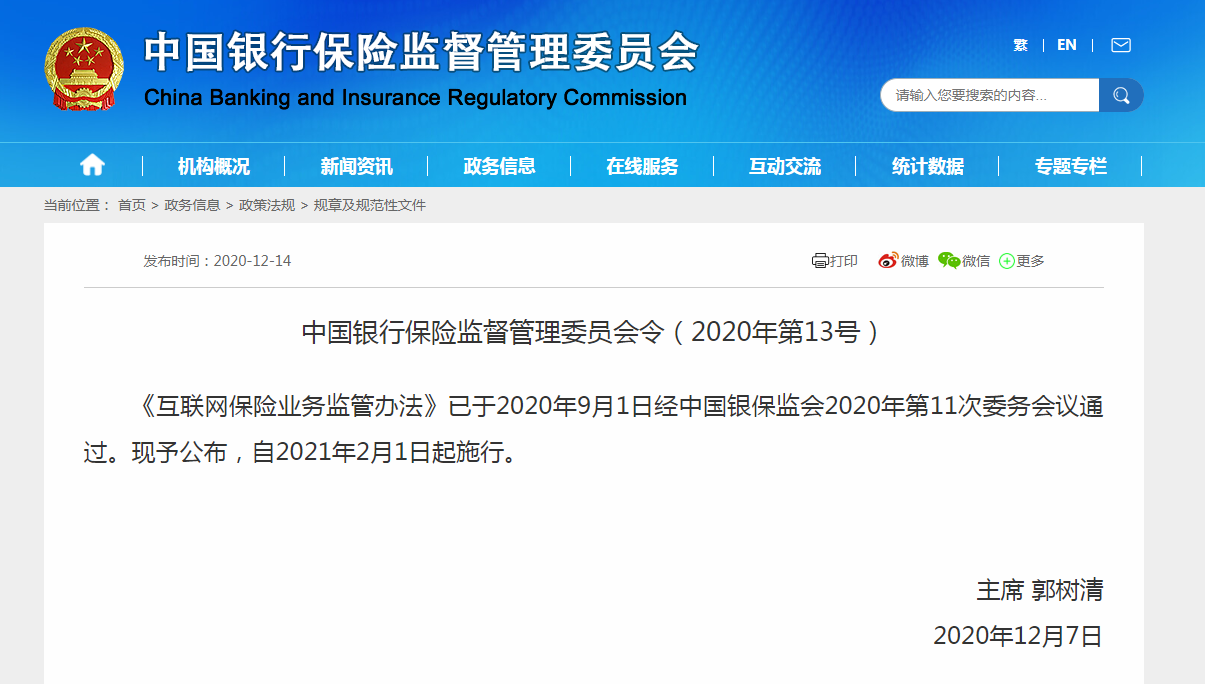 中国银行保险监督管理委员会
China Banking and Insurance Regulatory Commission

繁 | EN |

请输入您要搜索的内容...

机构概况 | 新闻资讯 | 政务信息 | 在线服务 | 互动交流 | 统计数据 | 专题专栏

当前位置： 首页 > 政务信息 > 政策法规 > 规章及规范性文件

发布时间：2020-12-14

打印 微博 微信 更多

中国银行保险监督管理委员会令（2020年第13号）

《互联网保险业务监管办法》已于2020年9月1日经中国银保监会2020年第11次委务会议通过。现予公布，自2021年2月1日起施行。

主席 郭树清

2020年12月7日